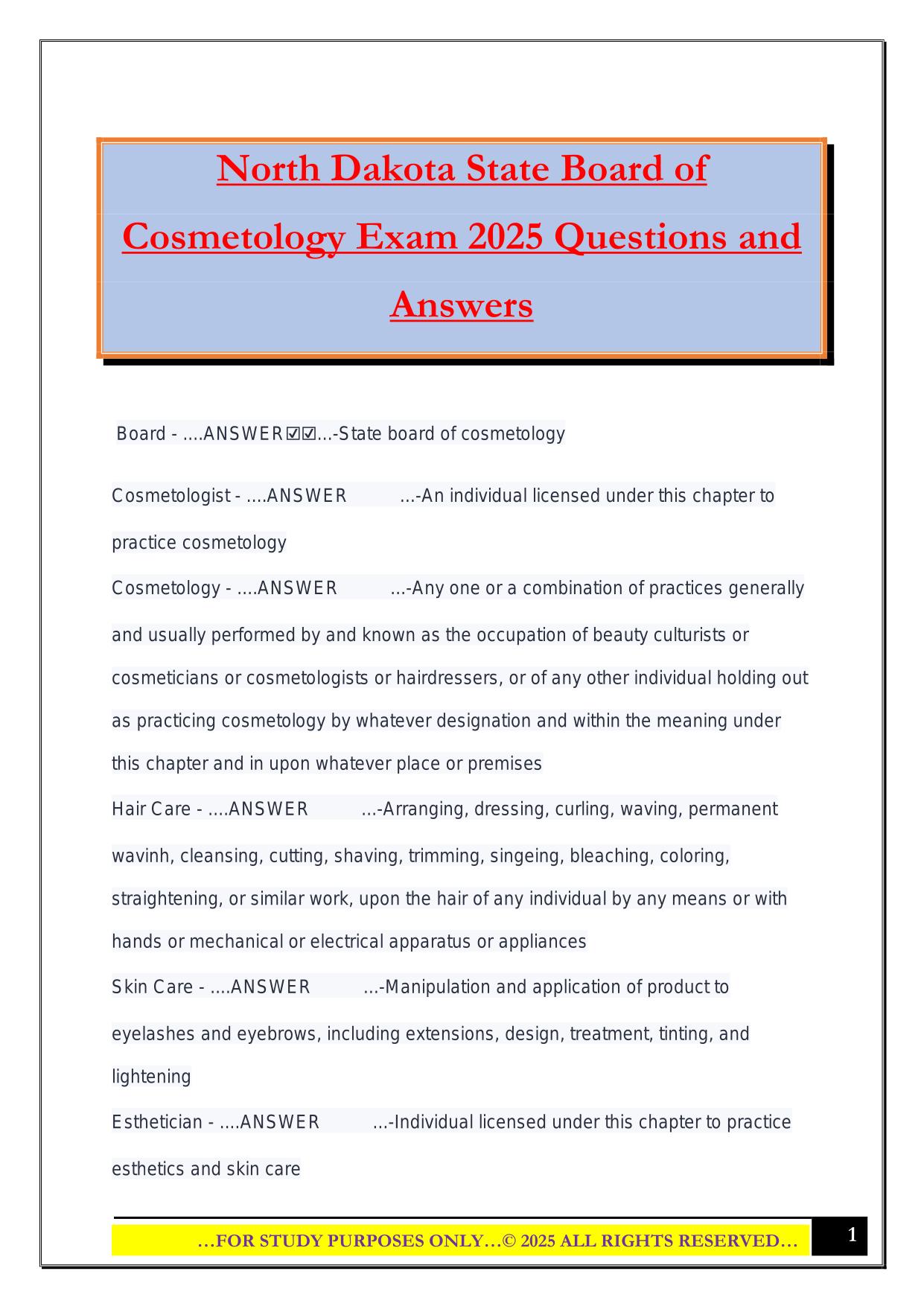 North Dakota State Board of Cosmetology Exam 2025 Questions and Answers

Board - ....ANSWER☑☑...-State board of cosmetology

Cosmetologist - ....ANSWER ...-An individual licensed under this chapter to practice cosmetology

Cosmetology - ....ANSWER ...-Any one or a combination of practices generally and usually performed by and known as the occupation of beauty culturists or cosmeticians or cosmetologists or hairdressers, or of any other individual holding out as practicing cosmetology by whatever designation and within the meaning under this chapter and in upon whatever place or premises

Hair Care - ....ANSWER ...-Arranging, dressing, curling, waving, permanent wavinh, cleansing, cutting, shaving, trimming, singeing, bleaching, coloring, straightening, or similar work, upon the hair of any individual by any means or with hands or mechanical or electrical apparatus or appliances

Skin Care - ....ANSWER ...-Manipulation and application of product to eyelashes and eyebrows, including extensions, design, treatment, tinting, and lightening

Esthetician - ....ANSWER ...-Individual licensed under this chapter to practice esthetics and skin care

…FOR STUDY PURPOSES ONLY…© 2025 ALL RIGHTS RESERVED… 1